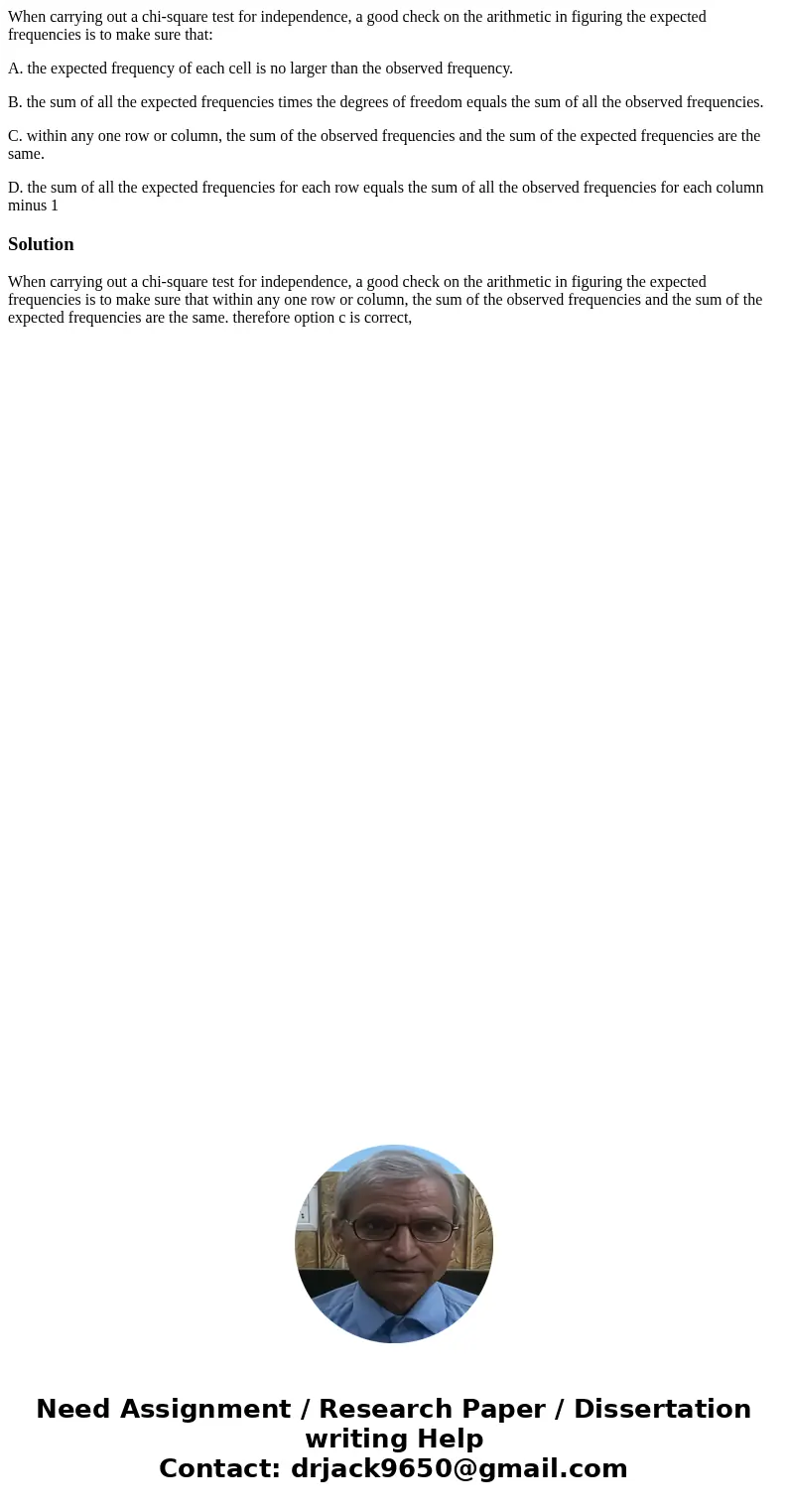 When carrying out a chi-square test for independence, a good check on the arithmetic in figuring the expected frequencies is to make sure that:

A. the expected frequency of each cell is no larger than the observed frequency.

B. the sum of all the expected frequencies times the degrees of freedom equals the sum of all the observed frequencies.

C. within any one row or column, the sum of the observed frequencies and the sum of the expected frequencies are the same.

D. the sum of all the expected frequencies for each row equals the sum of all the observed frequencies for each column minus 1

Solution

When carrying out a chi-square test for independence, a good check on the arithmetic in figuring the expected frequencies is to make sure that within any one row or column, the sum of the observed frequencies and the sum of the expected frequencies are the same. therefore option c is correct,

Need Assignment / Research Paper / Dissertation writing Help
Contact: drjack9650@gmail.com